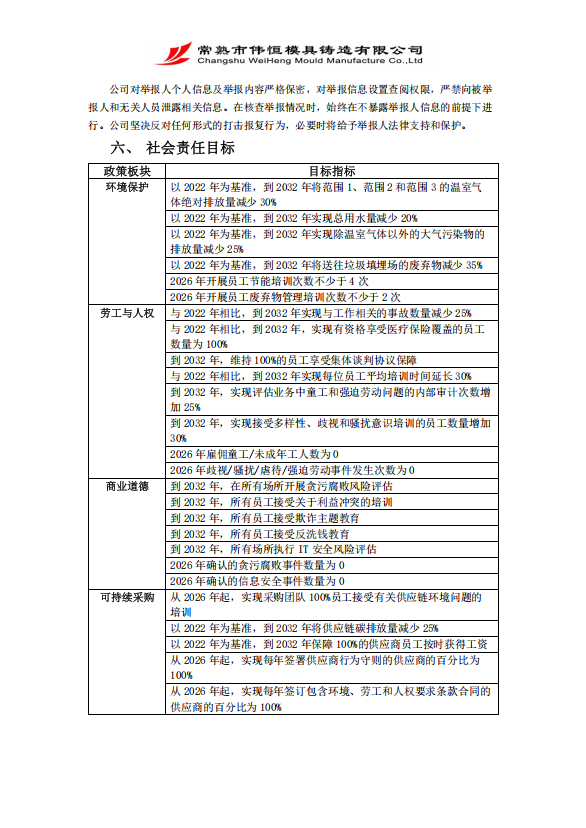 常熟市伟恒模具铸造有限公司
Changshu WeiHeng Mould Manufacture Co.,Ltd

公司对举报人个人信息及举报内容严格保密，对举报信息设置查阅权限，严禁向被举报人和无关人员泄露相关信息。在核查举报情况时，始终在不暴露举报人信息的前提下进行。公司坚决反对任何形式的打击报复行为，必要时将给予举报人法律支持和保护。

六、 社会责任目标

| 政策板块 | 目标指标 |
|---|---|
| 环境保护 | 以 2022 年为基准，到 2032 年将范围 1、范围 2 和范围 3 的温室气体绝对排放量减少 30% |
| | 以 2022 年为基准，到 2032 年实现总用水量减少 20% |
| | 以 2022 年为基准，到 2032 年实现除温室气体以外的大气污染物的排放量减少 25% |
| | 以 2022 年为基准，到 2032 年将送往垃圾填埋场的废弃物减少 35% |
| | 2026 年开展员工节能培训次数不少于 4 次 |
| | 2026 年开展员工废弃物管理培训次数不少于 2 次 |
| 劳工与人权 | 与 2022 年相比，到 2032 年实现与工作相关的事故数量减少 25% |
| | 与 2022 年相比，到 2032 年，实现有资格享受医疗保险覆盖的员工数量为 100% |
| | 到 2032 年，维持 100%的员工享受集体谈判协议保障 |
| | 与 2022 年相比，到 2032 年实现每位员工平均培训时间延长 30% |
| | 到 2032 年，实现评估业务中童工和强迫劳动问题的内部审计次数增加 25% |
| | 到 2032 年，实现接受多样性、歧视和骚扰意识培训的员工数量增加 30% |
| | 2026 年雇佣童工/未成年工人数为 0 |
| | 2026 年歧视/骚扰/虐待/强迫劳动事件发生次数为 0 |
| 商业道德 | 到 2032 年，在所有场所开展贪污腐败风险评估 |
| | 到 2032 年，所有员工接受关于利益冲突的培训 |
| | 到 2032 年，所有员工接受欺诈主题教育 |
| | 到 2032 年，所有员工接受反洗钱教育 |
| | 到 2032 年，所有场所执行 IT 安全风险评估 |
| | 2026 年确认的贪污腐败事件数量为 0 |
| | 2026 年确认的信息安全事件数量为 0 |
| 可持续采购 | 从 2026 年起，实现采购团队 100%员工接受有关供应链环境问题的培训 |
| | 以 2022 年为基准，到 2032 年将供应链碳排放量减少 25% |
| | 以 2022 年为基准，到 2032 年保障 100%的供应商员工按时获得工资 |
| | 从 2026 年起，实现每年签署供应商行为守则的供应商的百分比为 100% |
| | 从 2026 年起，实现每年签订包含环境、劳工和人权要求条款合同的供应商的百分比为 100% |